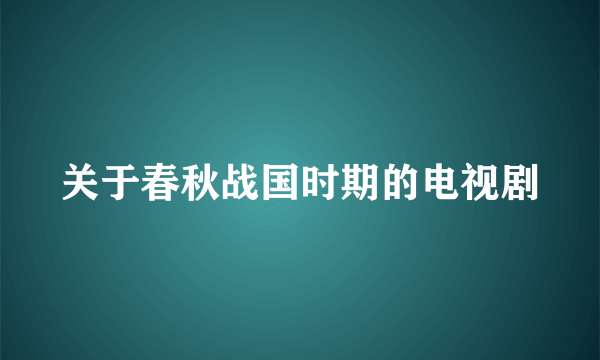 关于春秋战国时期的电视剧